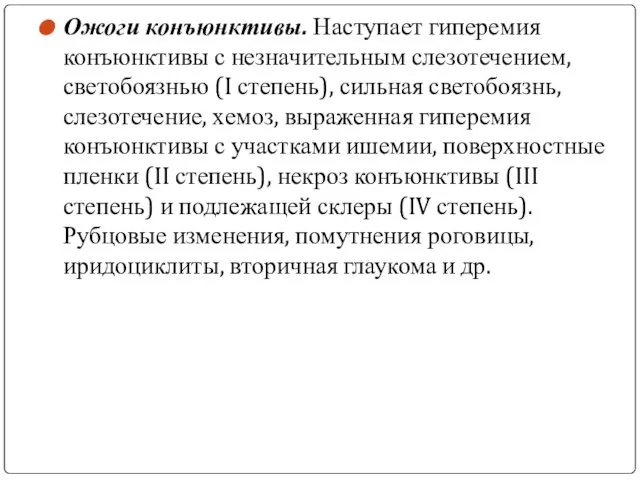 Ожоги конъюнктивы. Наступает гиперемия конъюнктивы с незначительным слезотечением, светобоязнью (I степень), сильная светобоязнь, слезотечение, хемоз, выраженная гиперемия конъюнктивы с участками ишемии, поверхностные пленки (II степень), некроз конъюнктивы (III степень) и подлежащей склеры (IV степень). Рубцовые изменения, помутнения роговицы, иридоциклиты, вторичная глаукома и др.